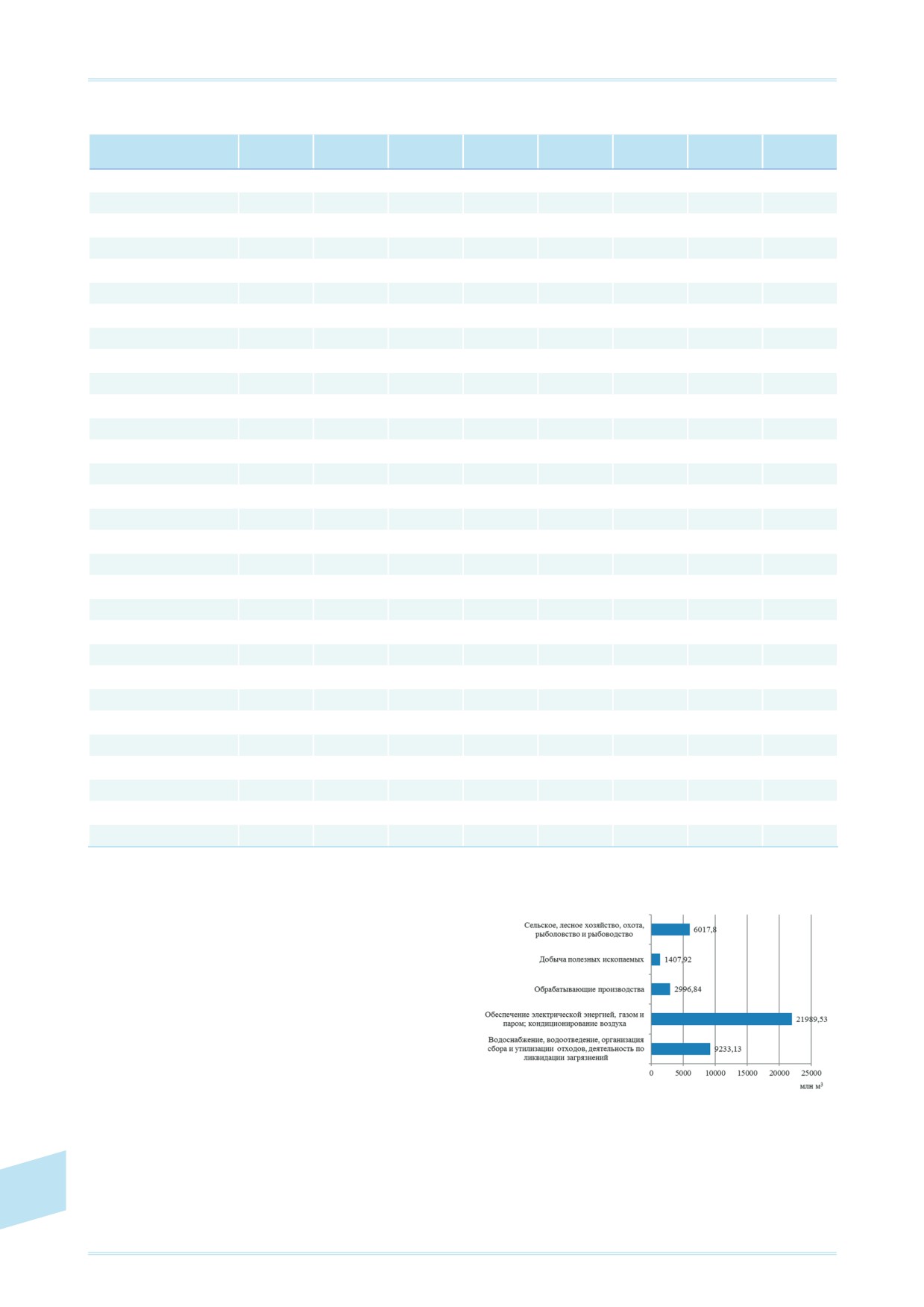 Сельское, лесное хозяйство, охота, рыболовство и рыбоводство

6017,8

Добыча полезных ископаемых

1407,92

Обрабатывающие производства

2996,84

Обеспечение электрической энергией, газом и паром; кондиционирование воздуха

21989,53

Водоснабжение, водоотведение, организация сбора и утилизации отходов, деятельность по ликвидации загрязнений

9233,13

0 5000 10000 15000 20000 25000

млн м$^3$